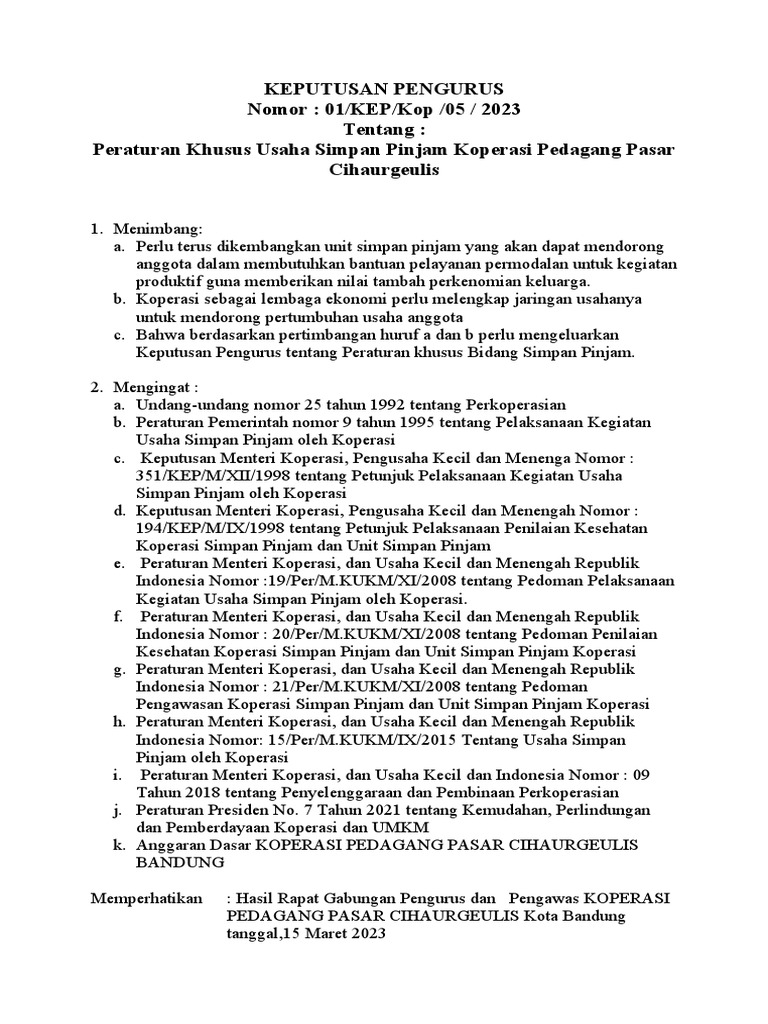 KEPUTUSAN PENGURUS
Nomor : 01/KEP/Kop /05 / 2023
Tentang :
Peraturan Khusus Usaha Simpan Pinjam Koperasi Pedagang Pasar Cihaurgeulis

1. Menimbang:
a. Perlu terus dikembangkan unit simpan pinjam yang akan dapat mendorong anggota dalam membutuhkan bantuan pelayanan permodalan untuk kegiatan produktif guna memberikan nilai tambah perkenomian keluarga.
b. Koperasi sebagai lembaga ekonomi perlu melengkap jaringan usahanya untuk mendorong pertumbuhan usaha anggota
c. Bahwa berdasarkan pertimbangan huruf a dan b perlu mengeluarkan Keputusan Pengurus tentang Peraturan khusus Bidang Simpan Pinjam.

2. Mengingat :
a. Undang-undang nomor 25 tahun 1992 tentang Perkoperasian
b. Peraturan Pemerintah nomor 9 tahun 1995 tentang Pelaksanaan Kegiatan Usaha Simpan Pinjam oleh Koperasi
c. Keputusan Menteri Koperasi, Pengusaha Kecil dan Menenga Nomor : 351/KEP/M/XII/1998 tentang Petunjuk Pelaksanaan Kegiatan Usaha Simpan Pinjam oleh Koperasi
d. Keputusan Menteri Koperasi, Pengusaha Kecil dan Menengah Nomor : 194/KEP/M/IX/1998 tentang Petunjuk Pelaksanaan Penilaian Kesehatan Koperasi Simpan Pinjam dan Unit Simpan Pinjam
e. Peraturan Menteri Koperasi, dan Usaha Kecil dan Menengah Republik Indonesia Nomor :19/Per/M.KUKM/XI/2008 tentang Pedoman Pelaksanaan Kegiatan Usaha Simpan Pinjam oleh Koperasi.
f. Peraturan Menteri Koperasi, dan Usaha Kecil dan Menengah Republik Indonesia Nomor : 20/Per/M.KUKM/XI/2008 tentang Pedoman Penilaian Kesehatan Koperasi Simpan Pinjam dan Unit Simpan Pinjam Koperasi
g. Peraturan Menteri Koperasi, dan Usaha Kecil dan Menengah Republik Indonesia Nomor : 21/Per/M.KUKM/XI/2008 tentang Pedoman Pengawasan Koperasi Simpan Pinjam dan Unit Simpan Pinjam Koperasi
h. Peraturan Menteri Koperasi, dan Usaha Kecil dan Menengah Republik Indonesia Nomor: 15/Per/M.KUKM/IX/2015 Tentang Usaha Simpan Pinjam oleh Koperasi
i. Peraturan Menteri Koperasi, dan Usaha Kecil dan Indonesia Nomor : 09 Tahun 2018 tentang Penyelenggaraan dan Pembinaan Perkoperasian
j. Peraturan Presiden No. 7 Tahun 2021 tentang Kemudahan, Perlindungan dan Pemberdayaan Koperasi dan UMKM
k. Anggaran Dasar KOPERASI PEDAGANG PASAR CIHAURGEULIS BANDUNG

Memperhatikan : Hasil Rapat Gabungan Pengurus dan Pengawas KOPERASI PEDAGANG PASAR CIHAURGEULIS Kota Bandung tanggal,15 Maret 2023